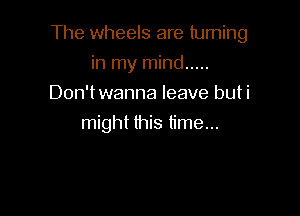 The wheels are turning in my mind.....
Don't wanna leave but i might this time...